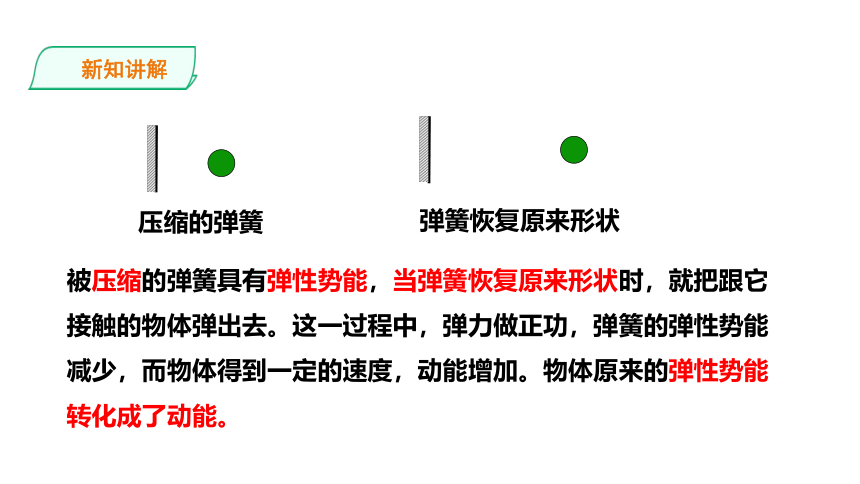 新知讲解

压缩的弹簧

弹簧恢复原来形状

被压缩的弹簧具有弹性势能，当弹簧恢复原来形状时，就把跟它接触的物体弹出去。这一过程中，弹力做正功，弹簧的弹性势能减少，而物体得到一定的速度，动能增加。物体原来的弹性势能转化成了动能。